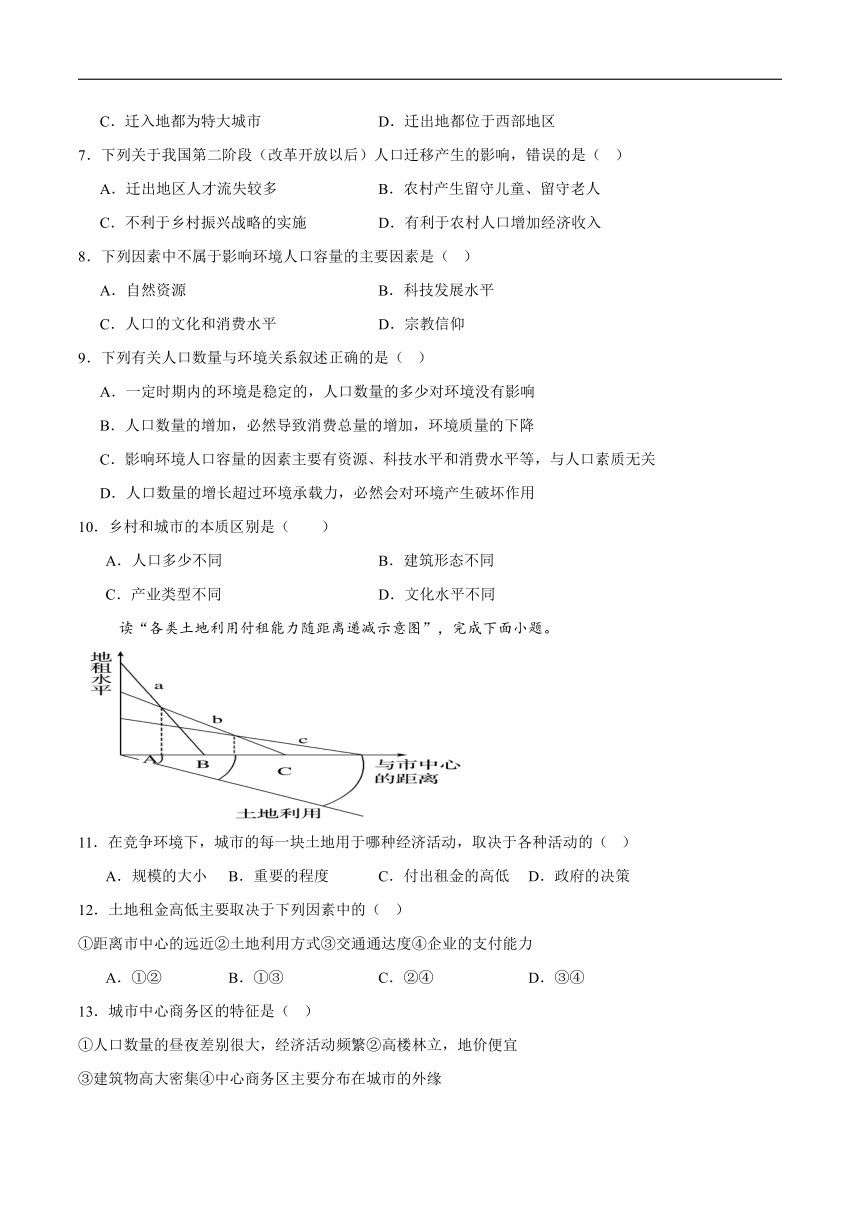 C．迁入地都为特大城市　　　　　　　　D．迁出地都位于西部地区

7．下列关于我国第二阶段（改革开放以后）人口迁移产生的影响，错误的是（　）

A．迁出地区人才流失较多　　　　　　　B．农村产生留守儿童、留守老人

C．不利于乡村振兴战略的实施　　　　　D．有利于农村人口增加经济收入

8．下列因素中不属于影响环境人口容量的主要因素是（　）

A．自然资源　　　　　　　　　　　　　B．科技发展水平

C．人口的文化和消费水平　　　　　　　D．宗教信仰

9．下列有关人口数量与环境关系叙述正确的是（　）

A．一定时期内的环境是稳定的，人口数量的多少对环境没有影响

B．人口数量的增加，必然导致消费总量的增加，环境质量的下降

C．影响环境人口容量的因素主要有资源、科技水平和消费水平等，与人口素质无关

D．人口数量的增长超过环境承载力，必然会对环境产生破坏作用

10．乡村和城市的本质区别是（　　）

A．人口多少不同　　　　　　　　　　　B．建筑形态不同

C．产业类型不同　　　　　　　　　　　D．文化水平不同

读“各类土地利用付租能力随距离递减示意图”，完成下面小题。

地租水平

a

b

c

A

B

C

与市中心的距离

土地利用

11．在竞争环境下，城市的每一块土地用于哪种经济活动，取决于各种活动的（　）

A．规模的大小　B．重要的程度　　C．付出租金的高低　D．政府的决策

12．土地租金高低主要取决于下列因素中的（　）

①距离市中心的远近②土地利用方式③交通通达度④企业的支付能力

A．①②　　　　B．①③　　　　　C．②④　　　　　D．③④

13．城市中心商务区的特征是（　）

①人口数量的昼夜差别很大，经济活动频繁②高楼林立，地价便宜

③建筑物高大密集④中心商务区主要分布在城市的外缘